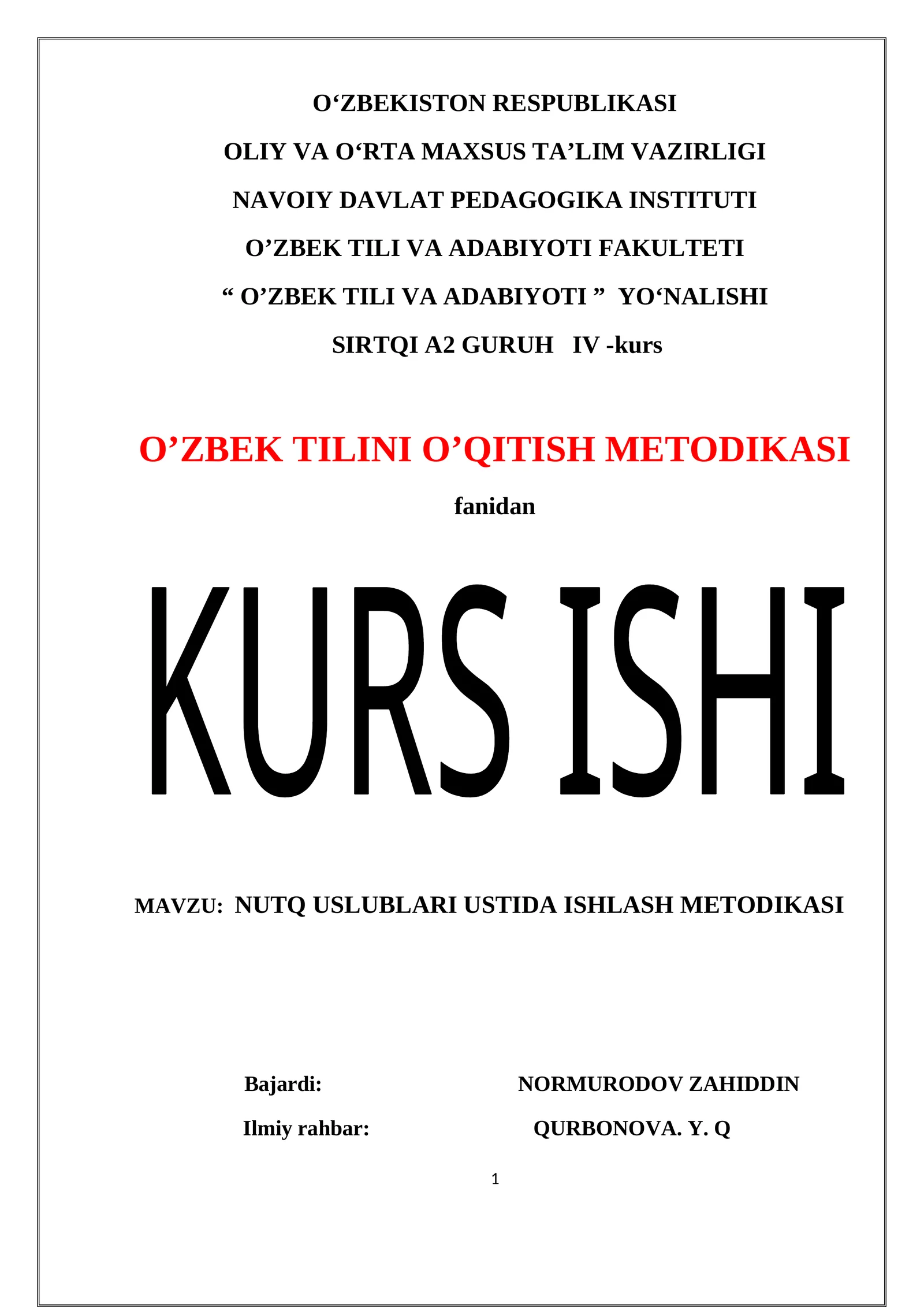 O‘ZBEKISTON RESPUBLIKASI

OLIY VA O‘RTA MAXSUS TA’LIM VAZIRLIGI

NAVOIY DAVLAT PEDAGOGIKA INSTITUTI

O’ZBEK TILI VA ADABIYOTI FAKULTETI

“ O’ZBEK TILI VA ADABIYOTI ” YO‘NALISHI

SIRTQI A2 GURUH IV -kurs

O’ZBEK TILINI O’QITISH METODIKASI

fanidan

KURS ISHI

MAVZU: NUTQ USLUBLARI USTIDA ISHLASH METODIKASI

Bajardi: NORMURODOV ZAHIDDIN

Ilmiy rahbar: QURBONOVA. Y. Q

1